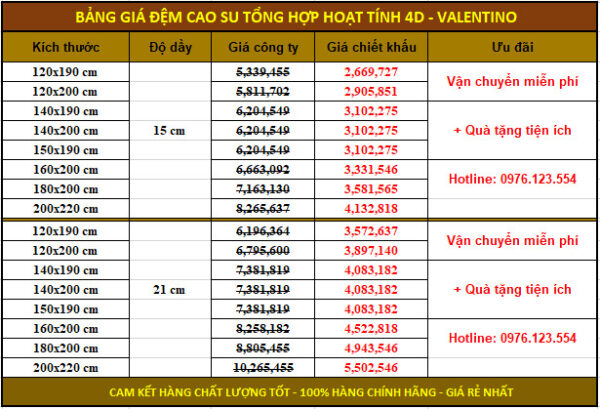 BẢNG GIÁ ĐỆM CAO SU TỔNG HỢP HOẠT TÍNH 4D - VALENTINO

| Kích thước | Độ dầy | Giá công ty | Giá chiết khấu | Ưu đãi |
|---|---|---|---|---|
| 120x190 cm | 15 cm | 5,339,455 | 2,669,727 | Vận chuyển miễn phí |
| 120x200 cm | | 5,811,702 | 2,905,851 | |
| 140x190 cm | | 6,204,549 | 3,102,275 | + Quà tặng tiện ích |
| 140x200 cm | | 6,204,549 | 3,102,275 | |
| 150x190 cm | | 6,204,549 | 3,102,275 | |
| 160x200 cm | | 6,663,092 | 3,331,546 | Hotline: 0976.123.554 |
| 180x200 cm | | 7,163,130 | 3,581,565 | |
| 200x220 cm | | 8,265,637 | 4,132,818 | |
| 120x190 cm | 21 cm | 6,196,364 | 3,572,637 | Vận chuyển miễn phí |
| 120x200 cm | | 6,795,600 | 3,897,140 | |
| 140x190 cm | | 7,381,819 | 4,083,182 | + Quà tặng tiện ích |
| 140x200 cm | | 7,381,819 | 4,083,182 | |
| 150x190 cm | | 7,381,819 | 4,083,182 | |
| 160x200 cm | | 8,258,182 | 4,522,818 | Hotline: 0976.123.554 |
| 180x200 cm | | 8,805,455 | 4,943,546 | |
| 200x220 cm | | 10,265,455 | 5,502,546 | |

CAM KẾT HÀNG CHẤT LƯỢNG TỐT - 100% HÀNG CHÍNH HÃNG - GIÁ RẺ NHẤT